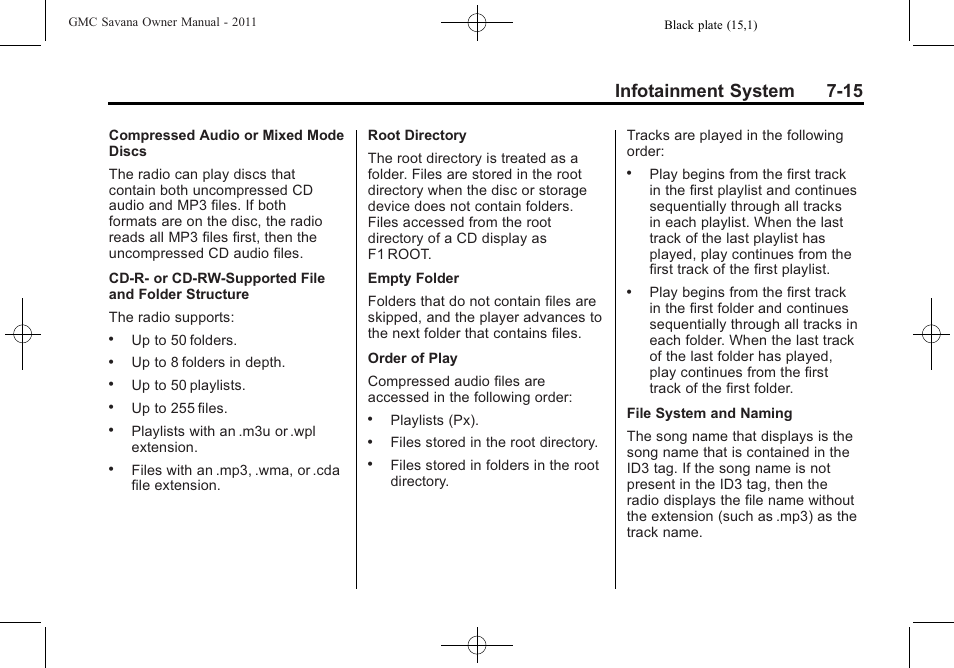 GMC Savana Owner Manual - 2011

Black plate (15,1)

Infotainment System 7-15

Compressed Audio or Mixed Mode Discs

The radio can play discs that contain both uncompressed CD audio and MP3 files. If both formats are on the disc, the radio reads all MP3 files first, then the uncompressed CD audio files.

CD-R- or CD-RW-Supported File and Folder Structure

The radio supports:

• Up to 50 folders.

• Up to 8 folders in depth.

• Up to 50 playlists.

• Up to 255 files.

• Playlists with an .m3u or .wpl extension.

• Files with an .mp3, .wma, or .cda file extension.

Root Directory

The root directory is treated as a folder. Files are stored in the root directory when the disc or storage device does not contain folders. Files accessed from the root directory of a CD display as F1 ROOT.

Empty Folder

Folders that do not contain files are skipped, and the player advances to the next folder that contains files.

Order of Play

Compressed audio files are accessed in the following order:

• Playlists (Px).

• Files stored in the root directory.

• Files stored in folders in the root directory.

Tracks are played in the following order:

• Play begins from the first track in the first playlist and continues sequentially through all tracks in each playlist. When the last track of the last playlist has played, play continues from the first track of the first playlist.

• Play begins from the first track in the first folder and continues sequentially through all tracks in each folder. When the last track of the last folder has played, play continues from the first track of the first folder.

File System and Naming

The song name that displays is the song name that is contained in the ID3 tag. If the song name is not present in the ID3 tag, then the radio displays the file name without the extension (such as .mp3) as the track name.